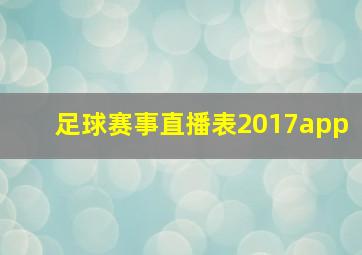 足球赛事直播表2017app